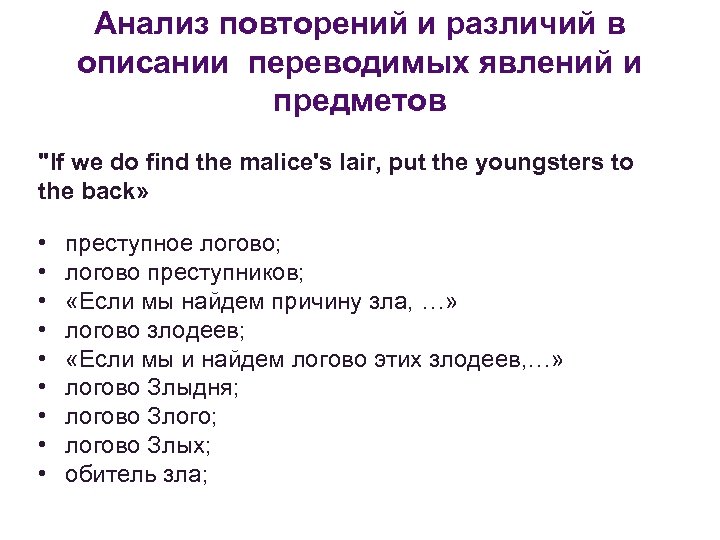 Анализ повторений и различий в описании переводимых явлений и предметов

"If we do find the malice's lair, put the youngsters to the back»

• преступное логово;
• логово преступников;
• «Если мы найдем причину зла, …»
• логово злодеев;
• «Если мы и найдем логово этих злодеев,…»
• логово Злыдня;
• логово Злого;
• логово Злых;
• обитель зла;